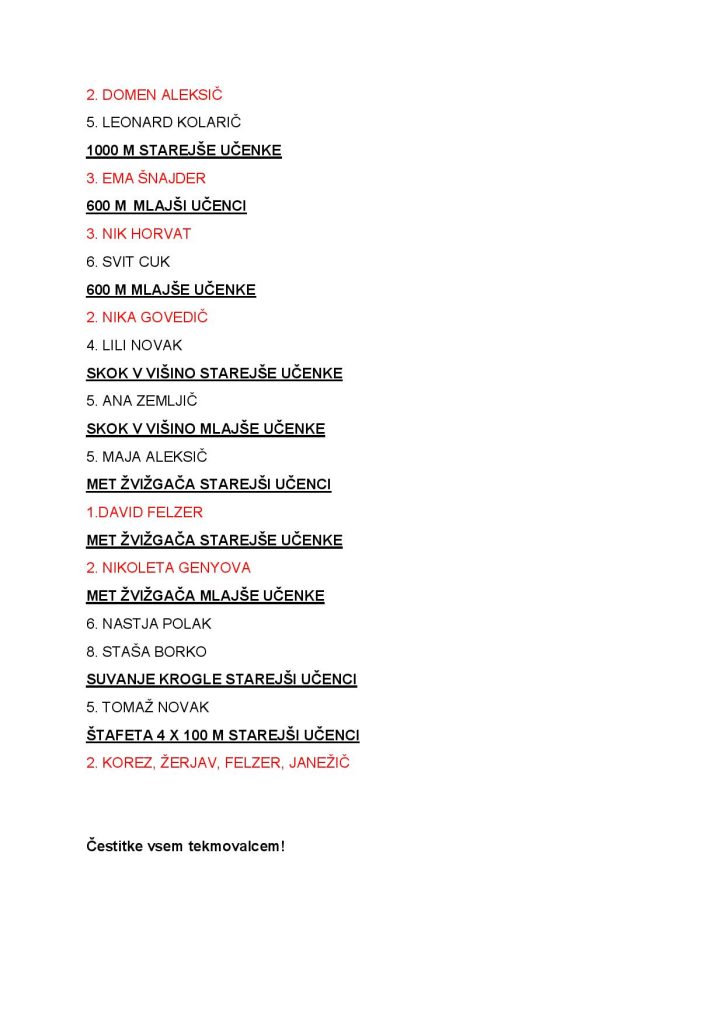 2. DOMEN ALEKSIČ

5. LEONARD KOLARIČ

1000 M STAREJŠE UČENKE

3. EMA ŠNAJDER

600 M MLAJŠI UČENCI

3. NIK HORVAT

6. SVIT CUK

600 M MLAJŠE UČENKE

2. NIKA GOVEDIČ

4. LILI NOVAK

SKOK V VIŠINO STAREJŠE UČENKE

5. ANA ZEMLJIČ

SKOK V VIŠINO MLAJŠE UČENKE

5. MAJA ALEKSIČ

MET ŽVIŽGAČA STAREJŠI UČENCI

1.DAVID FELZER

MET ŽVIŽGAČA STAREJŠE UČENKE

2. NIKOLETA GENYOVA

MET ŽVIŽGAČA MLAJŠE UČENKE

6. NASTJA POLAK

8. STAŠA BORKO

SUVANJE KROGLE STAREJŠI UČENCI

5. TOMAŽ NOVAK

ŠTAFETA 4 X 100 M STAREJŠI UČENCI

2. KOREZ, ŽERJAV, FELZER, JANEŽIČ

Čestitke vsem tekmovalcem!